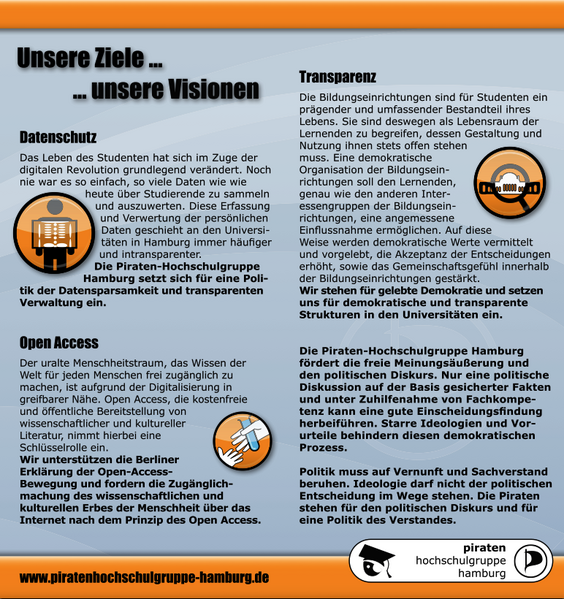 Unsere Ziele ...
... unsere Visionen

Datenschutz

Das Leben des Studenten hat sich im Zuge der digitalen Revolution grundlegend verändert. Noch nie war es so einfach, so viele Daten wie wie heute über Studierende zu sammeln und auszuwerten. Diese Erfassung und Verwertung der persönlichen Daten geschieht an den Universitäten in Hamburg immer häufiger und intransparenter.
Die Piraten-Hochschulgruppe Hamburg setzt sich für eine Politik der Datensparsamkeit und transparenten Verwaltung ein.

Open Access

Der uralte Menschheitstraum, das Wissen der Welt für jeden Menschen frei zugänglich zu machen, ist aufgrund der Digitalisierung in greifbarer Nähe. Open Access, die kostenfreie und öffentliche Bereitstellung von wissenschaftlicher und kultureller Literatur, nimmt hierbei eine Schlüsselrolle ein.
Wir unterstützen die Berliner Erklärung der Open-Access-Bewegung und fordern die Zugänglichmachung des wissenschaftlichen und kulturellen Erbes der Menschheit über das Internet nach dem Prinzip des Open Access.

Transparenz

Die Bildungseinrichtungen sind für Studenten ein prägender und umfassender Bestandteil ihres Lebens. Sie sind deswegen als Lebensraum der Lernenden zu begreifen, dessen Gestaltung und Nutzung ihnen stets offen stehen muss. Eine demokratische Organisation der Bildungseinrichtungen soll den Lernenden, genau wie den anderen Interessengruppen der Bildungseinrichtungen, eine angemessene Einflussnahme ermöglichen. Auf diese Weise werden demokratische Werte vermittelt und vorgelebt, die Akzeptanz der Entscheidungen erhöht, sowie das Gemeinschaftsgefühl innerhalb der Bildungseinrichtungen gestärkt.
Wir stehen für gelebte Demokratie und setzen uns für demokratische und transparente Strukturen in den Universitäten ein.

Die Piraten-Hochschulgruppe Hamburg fördert die freie Meinungsäußerung und den politischen Diskurs. Nur eine politische Diskussion auf der Basis gesicherter Fakten und unter Zuhilfenahme von Fachkompetenz kann eine gute Einscheidungsfindung herbeiführen. Starre Ideologien und Vorurteile behindern diesen demokratischen Prozess.

Politik muss auf Vernunft und Sachverstand beruhen. Ideologie darf nicht der politischen Entscheidung im Wege stehen. Die Piraten stehen für den politischen Diskurs und für eine Politik des Verstandes.

www.piratenhochschulgruppe-hamburg.de

piraten
hochschulgruppe
hamburg